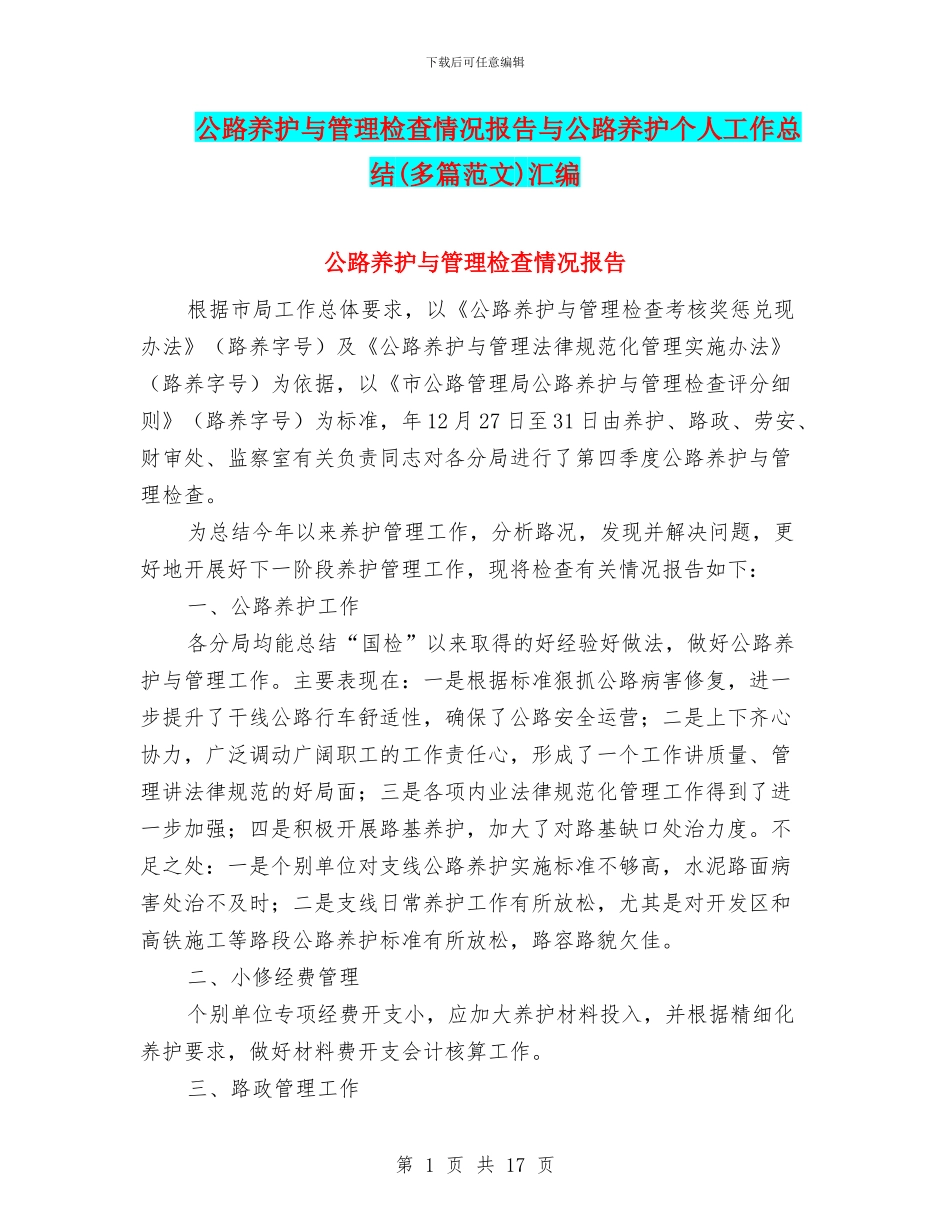 下载后可任意编辑

公路养护与管理检查情况报告与公路养护个人工作总结(多篇范文)汇编

公路养护与管理检查情况报告

根据市局工作总体要求，以《公路养护与管理检查考核奖惩兑现办法》（路养字号）及《公路养护与管理法律规范化管理实施办法》（路养字号）为依据，以《市公路管理局公路养护与管理检查评分细则》（路养字号）为标准，年12月27日至31日由养护、路政、劳安、财审处、监察室有关负责同志对各分局进行了第四季度公路养护与管理检查。

为总结今年以来养护管理工作，分析路况，发现并解决问题，更好地开展好下一阶段养护管理工作，现将检查有关情况报告如下：

一、公路养护工作

各分局均能总结“国检”以来取得的好经验好做法，做好公路养护与管理工作。主要表现在：一是根据标准狠抓公路病害修复，进一步提升了干线公路行车舒适性，确保了公路安全运营；二是上下齐心协力，广泛调动广阔职工的工作责任心，形成了一个工作讲质量、管理讲法律规范的好局面；三是各项内业法律规范化管理工作得到了进一步加强；四是积极开展路基养护，加大了对路基缺口处治力度。不足之处：一是个别单位对支线公路养护实施标准不够高，水泥路面病害处治不及时；二是支线日常养护工作有所放松，尤其是对开发区和高铁施工等路段公路养护标准有所放松，路容路貌欠佳。

二、小修经费管理

个别单位专项经费开支小，应加大养护材料投入，并根据精细化养护要求，做好材料费开支会计核算工作。

三、路政管理工作

第 1 页 共 17 页